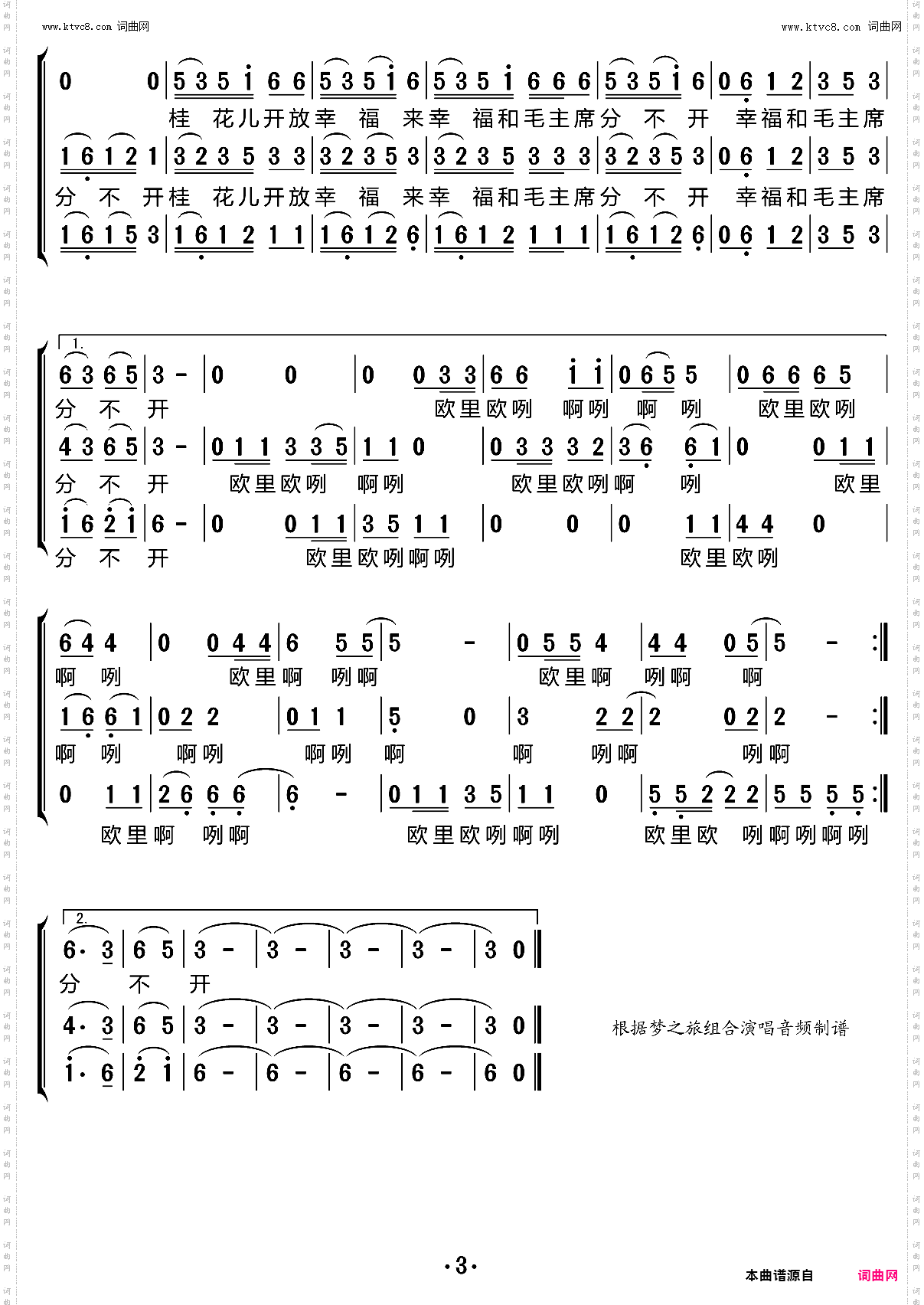 www.ktvc8.com 词曲网 www.ktvc8.com 词曲网

0 0 | 5 3 5 i 6 6 | 5 3 5 i 6 | 5 3 5 i 6 6 6 | 5 3 5 i 6 | 0 6 1 2 | 3 5 3 |
桂 花儿开放幸 福 来幸 福和毛主席分 不 开 幸福和毛主席
1 6 1 2 1 | 3 2 3 5 3 3 | 3 2 3 5 3 | 3 2 3 5 3 3 3 | 3 2 3 5 3 | 0 6 1 2 | 3 5 3 |
分 不 开桂 花儿开放幸 福 来幸 福和毛主席分 不 开 幸福和毛主席
1 6 1 5 3 | 1 6 1 2 1 1 | 1 6 1 2 6 | 1 6 1 2 1 1 1 | 1 6 1 2 6 | 0 6 1 2 | 3 5 3 |

1.
6 3 6 5 | 3 - | 0 0 | 0 0 3 3 | 6 6 i i | 0 6 5 5 | 0 6 6 6 5 |
分 不 开 欧里欧咧 啊咧 啊 咧 欧里欧咧
4 3 6 5 | 3 - | 0 1 1 3 3 5 | 1 1 0 | 0 3 3 3 2 | 3 6 6 1 | 0 0 1 1 |
分 不 开 欧里欧咧 啊咧 欧里欧咧啊 咧 欧里
i 6 2 i | 6 - | 0 0 1 1 | 3 5 1 1 | 0 0 | 0 1 1 | 4 4 0 |
分 不 开 欧里欧咧啊咧 欧里欧咧

6 4 4 | 0 0 4 4 | 6 5 5 | 5 - | 0 5 5 4 | 4 4 0 5 | 5 - :‖
啊 咧 欧里啊 咧啊 欧里啊 咧啊 啊
1 6 6 1 | 0 2 2 | 0 1 1 | 5 0 | 3 2 2 | 2 0 2 | 2 - :‖
啊 咧 啊咧 啊咧 啊 啊 咧啊 咧啊
0 1 1 | 2 6 6 6 | 6 - | 0 1 1 3 5 | 1 1 0 | 5 5 2 2 2 | 5 5 5 5 :‖
欧里啊 咧啊 欧里欧咧啊咧 欧里欧 咧啊咧啊咧

2.
6· 3 | 6 5 | 3 - | 3 - | 3 - | 3 - | 3 0 ‖
分 不 开
4· 3 | 6 5 | 3 - | 3 - | 3 - | 3 - | 3 0 ‖
i· 6 | 2 i | 6 - | 6 - | 6 - | 6 - | 6 0 ‖

根据梦之旅组合演唱音频制谱

·3·

本曲谱源自 词曲网